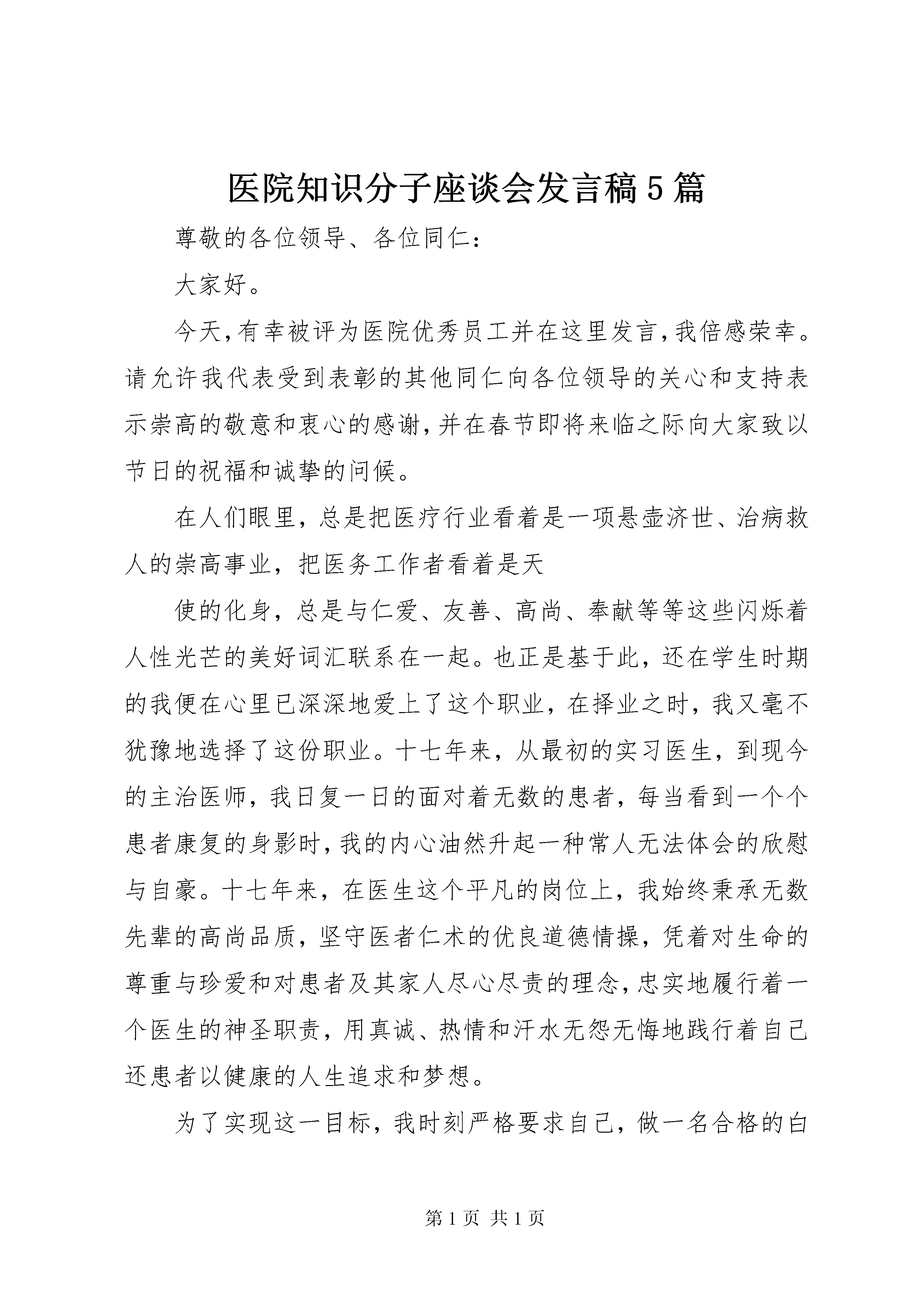 医院知识分子座谈会发言稿5篇

尊敬的各位领导、各位同仁：

大家好。

今天，有幸被评为医院优秀员工并在这里发言，我倍感荣幸。请允许我代表受到表彰的其他同仁向各位领导的关心和支持表示崇高的敬意和衷心的感谢，并在春节即将来临之际向大家致以节日的祝福和诚挚的问候。

在人们眼里，总是把医疗行业看着是一项悬壶济世、治病救人的崇高事业，把医务工作者看着是天

使的化身，总是与仁爱、友善、高尚、奉献等等这些闪烁着人性光芒的美好词汇联系在一起。也正是基于此，还在学生时期的我便在心里已深深地爱上了这个职业，在择业之时，我又毫不犹豫地选择了这份职业。十七年来，从最初的实习医生，到现今的主治医师，我日复一日的面对着无数的患者，每当看到一个个患者康复的身影时，我的内心油然升起一种常人无法体会的欣慰与自豪。十七年来，在医生这个平凡的岗位上，我始终秉承无数先辈的高尚品质，坚守医者仁术的优良道德情操，凭着对生命的尊重与珍爱和对患者及其家人尽心尽责的理念，忠实地履行着一个医生的神圣职责，用真诚、热情和汗水无怨无悔地践行着自己还患者以健康的人生追求和梦想。

为了实现这一目标，我时刻严格要求自己，做一名合格的白

第1页 共1页